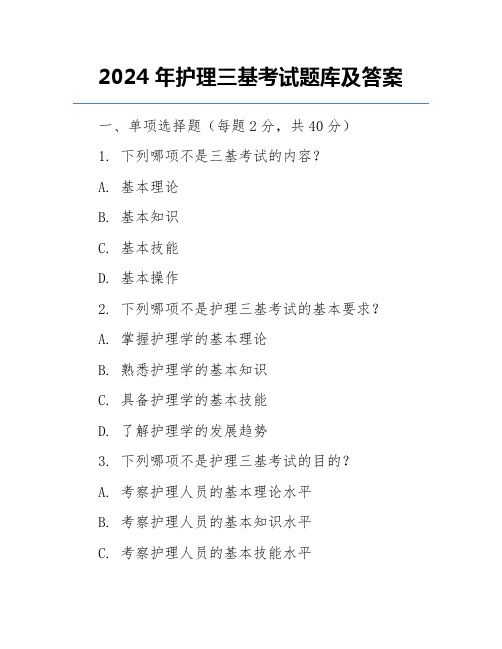 2024 年护理三基考试题库及答案

一、单项选择题（每题 2 分，共 40 分）

1. 下列哪项不是三基考试的内容？

A. 基本理论

B. 基本知识

C. 基本技能

D. 基本操作

2. 下列哪项不是护理三基考试的基本要求？

A. 掌握护理学的基本理论

B. 熟悉护理学的基本知识

C. 具备护理学的基本技能

D. 了解护理学的发展趋势

3. 下列哪项不是护理三基考试的目的？

A. 考察护理人员的基本理论水平

B. 考察护理人员的基本知识水平

C. 考察护理人员的基本技能水平